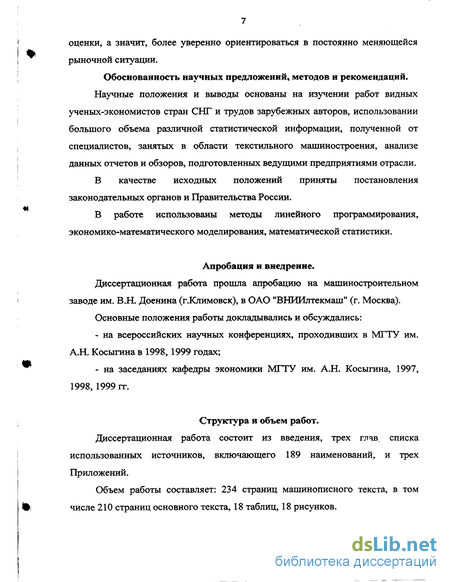 7

оценки, а значит, более уверенно ориентироваться в постоянно меняющейся рыночной ситуации.

Обоснованность научных предложений, методов и рекомендаций.

Научные положения и выводы основаны на изучении работ видных ученых-экономистов стран СНГ и трудов зарубежных авторов, использовании большого объема различной статистической информации, полученной от специалистов, занятых в области текстильного машиностроения, анализе данных отчетов и обзоров, подготовленных ведущими предприятиями отрасли.

В качестве исходных положений приняты постановления законодательных органов и Правительства России.

В работе использованы методы линейного программирования, экономико-математического моделирования, математической статистики.

Апробация и внедрение.

Диссертационная работа прошла апробацию на машиностроительном заводе им. В.Н. Доенина (г.Климовск), в ОАО "ВНИИлтекмаш" (г. Москва).

Основные положения работы докладывались и обсуждались:

- на всероссийских научных конференциях, проходивших в МГТУ им. А.Н. Косыгина в 1998, 1999 годах;

- на заседаниях кафедры экономики МГТУ им. А.Н. Косыгина, 1997, 1998, 1999 гг.

Структура и объем работ.

Диссертационная работа состоит из введения, трех глав, списка использованных источников, включающего 189 наименований, и трех Приложений.

Объем работы составляет: 234 страниц машинописного текста, в том числе 210 страниц основного текста, 18 таблиц, 18 рисунков.

dsLib.net
библиотека диссертаций